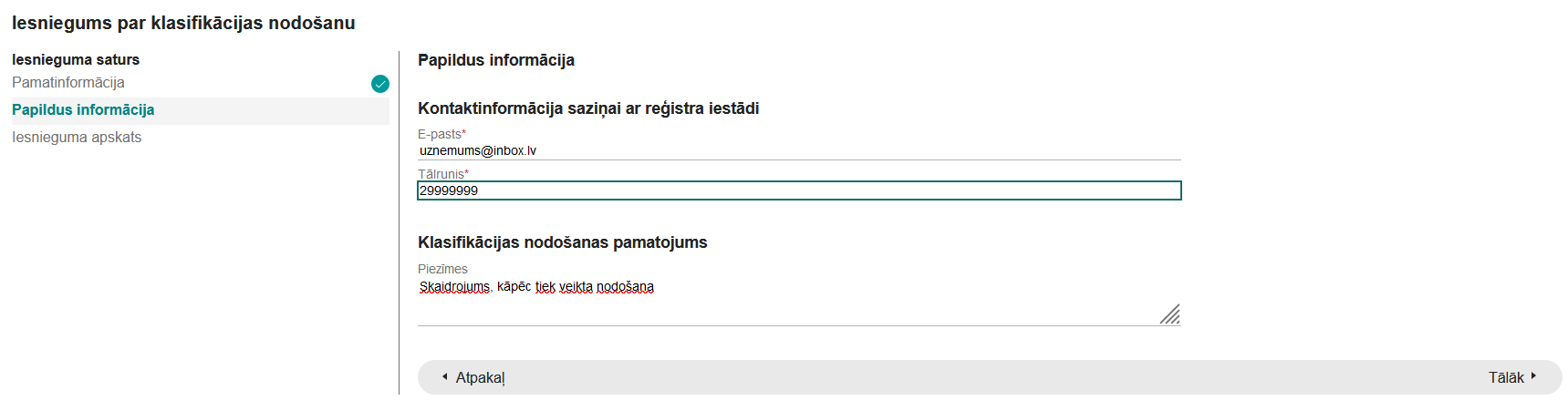 Iesniegums par klasifikācijas nodošanu

Iesnieguma saturs
Pamatinformācija
Papildus informācija
Iesnieguma apskats

Papildus informācija

Kontaktinformācija saziņai ar reģistra iestādi
E-pasts*
uznemums@inbox.lv
Tālrunis*
29999999

Klasifikācijas nodošanas pamatojums
Piezīmes
Skaidrojums, kāpēc tiek veikta nodošana

Atpakaļ
Tālāk